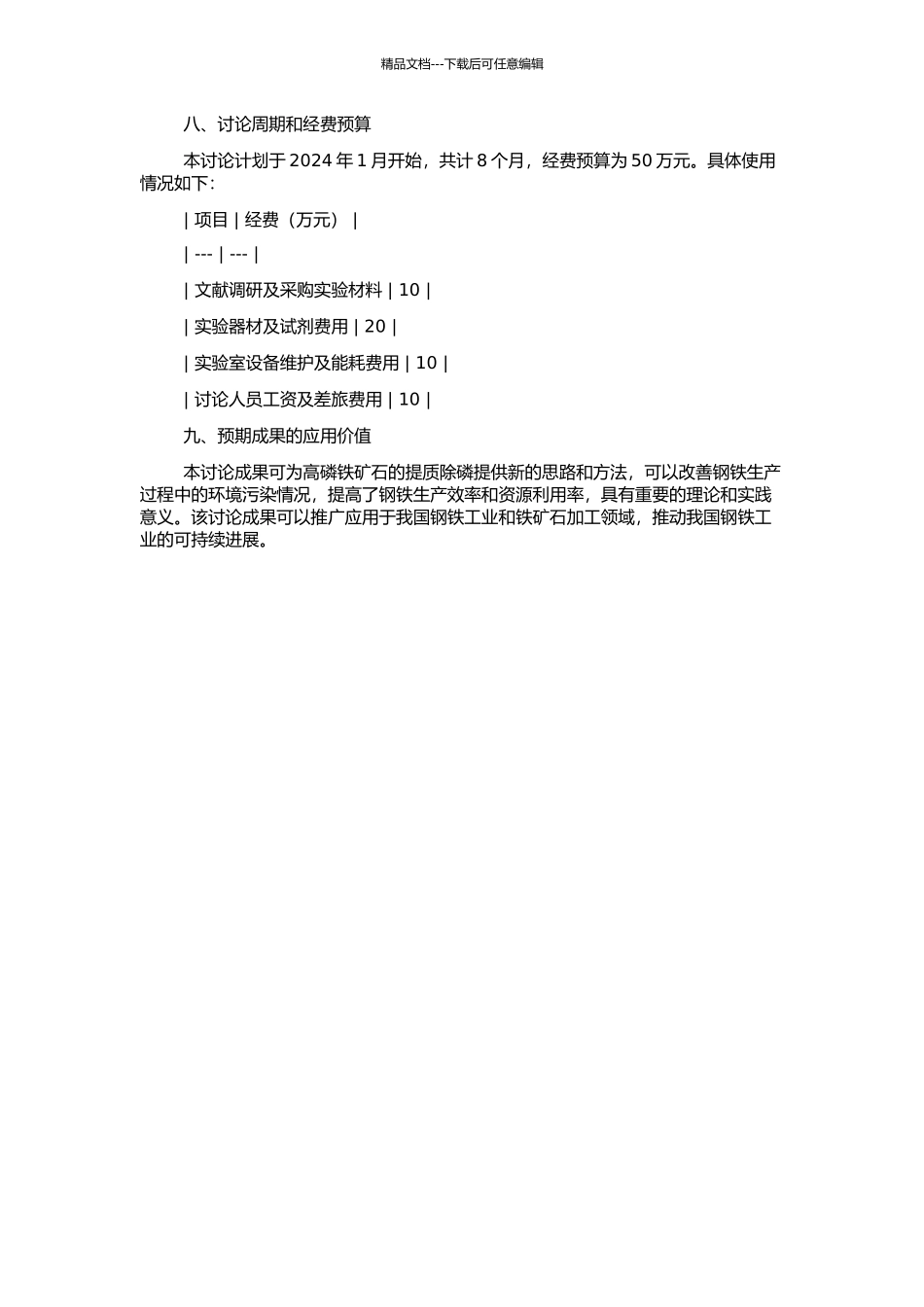 精品文档---下载后可任意编辑

八、讨论周期和经费预算

本讨论计划于 2024 年 1 月开始，共计 8 个月，经费预算为 50 万元。具体使用情况如下：

| 项目 | 经费（万元） |

| --- | --- |

| 文献调研及采购实验材料 | 10 |

| 实验器材及试剂费用 | 20 |

| 实验室设备维护及能耗费用 | 10 |

| 讨论人员工资及差旅费用 | 10 |

九、预期成果的应用价值

本讨论成果可为高磷铁矿石的提质除磷提供新的思路和方法，可以改善钢铁生产过程中的环境污染情况，提高了钢铁生产效率和资源利用率，具有重要的理论和实践意义。该讨论成果可以推广应用于我国钢铁工业和铁矿石加工领域，推动我国钢铁工业的可持续进展。